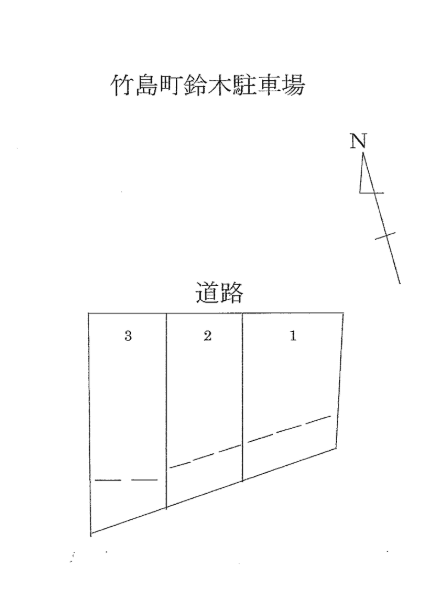 竹島町鈴木駐車場

N

道路

3

2

1